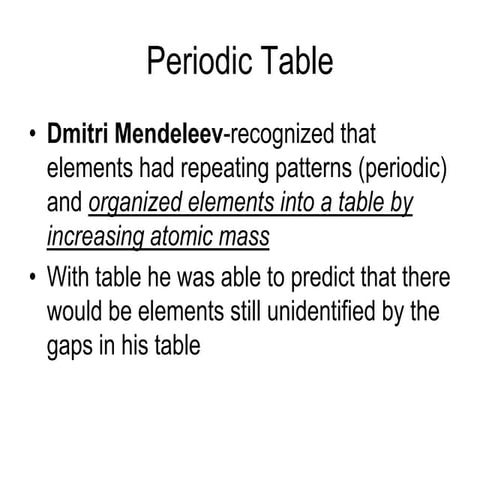 Periodic Table

• Dmitri Mendeleev-recognized that elements had repeating patterns (periodic) and organized elements into a table by increasing atomic mass
• With table he was able to predict that there would be elements still unidentified by the gaps in his table